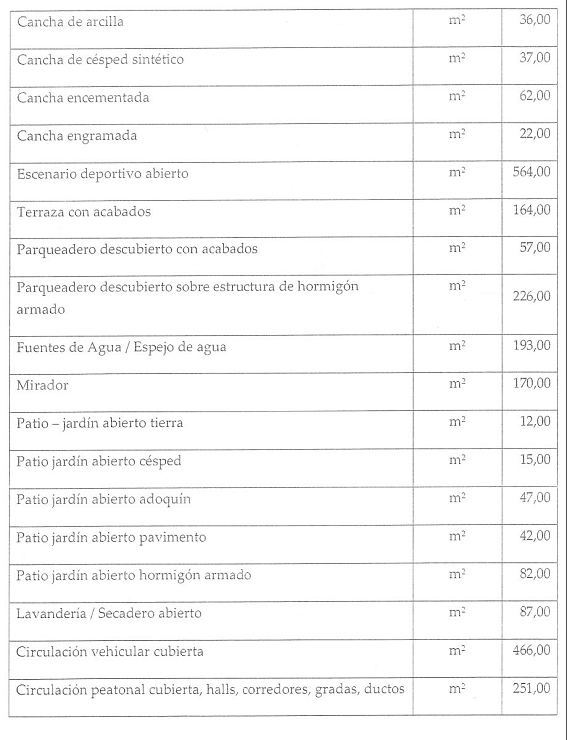 | | | |
|---|---|---|
| Cancha de arcilla | $m^2$ | 36,00 |
| Cancha de césped sintético | $m^2$ | 37,00 |
| Cancha encementada | $m^2$ | 62,00 |
| Cancha engramada | $m^2$ | 22,00 |
| Escenario deportivo abierto | $m^2$ | 564,00 |
| Terraza con acabados | $m^2$ | 164,00 |
| Parqueadero descubierto con acabados | $m^2$ | 57,00 |
| Parqueadero descubierto sobre estructura de hormigón armado | $m^2$ | 226,00 |
| Fuentes de Agua / Espejo de agua | $m^2$ | 193,00 |
| Mirador | $m^2$ | 170,00 |
| Patio – jardín abierto tierra | $m^2$ | 12,00 |
| Patio jardín abierto césped | $m^2$ | 15,00 |
| Patio jardín abierto adoquín | $m^2$ | 47,00 |
| Patio jardín abierto pavimento | $m^2$ | 42,00 |
| Patio jardín abierto hormigón armado | $m^2$ | 82,00 |
| Lavandería / Secadero abierto | $m^2$ | 87,00 |
| Circulación vehicular cubierta | $m^2$ | 466,00 |
| Circulación peatonal cubierta, halls, corredores, gradas, ductos | $m^2$ | 251,00 |